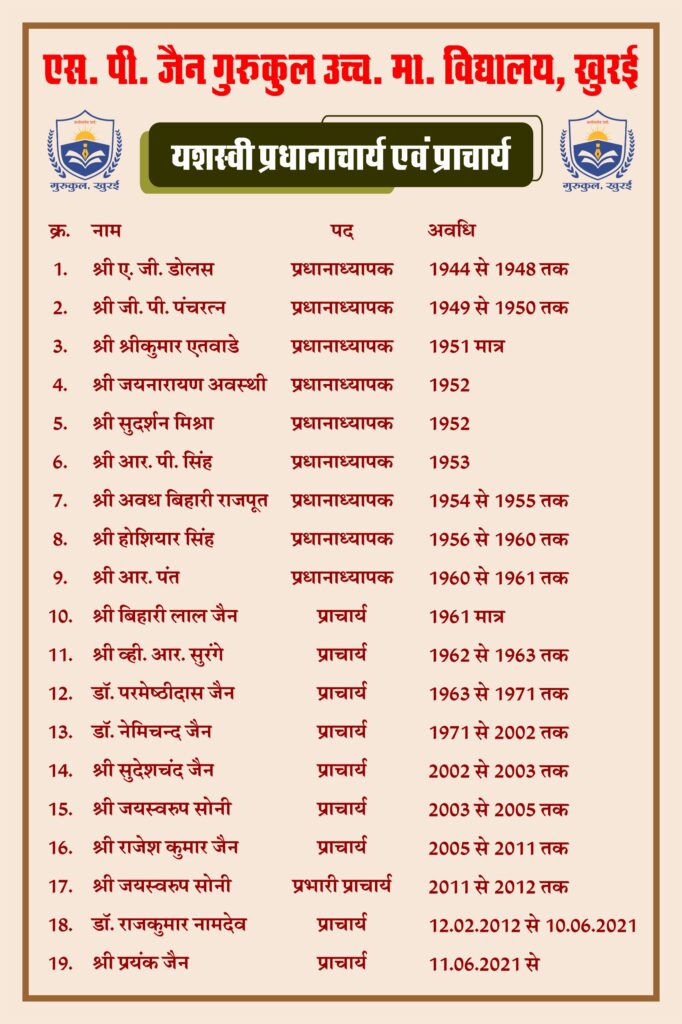 एस. पी. जैन गुरुकुल उच्च. मा. विद्यालय, खुरई

गुरुकुल, खुरई

यशस्वी प्रधानाचार्य एवं प्राचार्य

गुरुकुल, खुरई

| क्र. | नाम | पद | अवधि |
|---|---|---|---|
| 1. | श्री ए. जी. डोलस | प्रधानाध्यापक | 1944 से 1948 तक |
| 2. | श्री जी. पी. पंचरत्न | प्रधानाध्यापक | 1949 से 1950 तक |
| 3. | श्री श्रीकुमार एतवाडे | प्रधानाध्यापक | 1951 मात्र |
| 4. | श्री जयनारायण अवस्थी | प्रधानाध्यापक | 1952 |
| 5. | श्री सुदर्शन मिश्रा | प्रधानाध्यापक | 1952 |
| 6. | श्री आर. पी. सिंह | प्रधानाध्यापक | 1953 |
| 7. | श्री अवध बिहारी राजपूत | प्रधानाध्यापक | 1954 से 1955 तक |
| 8. | श्री होशियार सिंह | प्रधानाध्यापक | 1956 से 1960 तक |
| 9. | श्री आर. पंत | प्रधानाध्यापक | 1960 से 1961 तक |
| 10. | श्री बिहारी लाल जैन | प्राचार्य | 1961 मात्र |
| 11. | श्री व्ही. आर. सुरंगे | प्राचार्य | 1962 से 1963 तक |
| 12. | डॉ. परमेष्ठीदास जैन | प्राचार्य | 1963 से 1971 तक |
| 13. | डॉ. नेमिचन्द जैन | प्राचार्य | 1971 से 2002 तक |
| 14. | श्री सुदेशचंद जैन | प्राचार्य | 2002 से 2003 तक |
| 15. | श्री जयस्वरुप सोनी | प्राचार्य | 2003 से 2005 तक |
| 16. | श्री राजेश कुमार जैन | प्राचार्य | 2005 से 2011 तक |
| 17. | श्री जयस्वरुप सोनी | प्रभारी प्राचार्य | 2011 से 2012 तक |
| 18. | डॉ. राजकुमार नामदेव | प्राचार्य | 12.02.2012 से 10.06.2021 |
| 19. | श्री प्रयंक जैन | प्राचार्य | 11.06.2021 से |